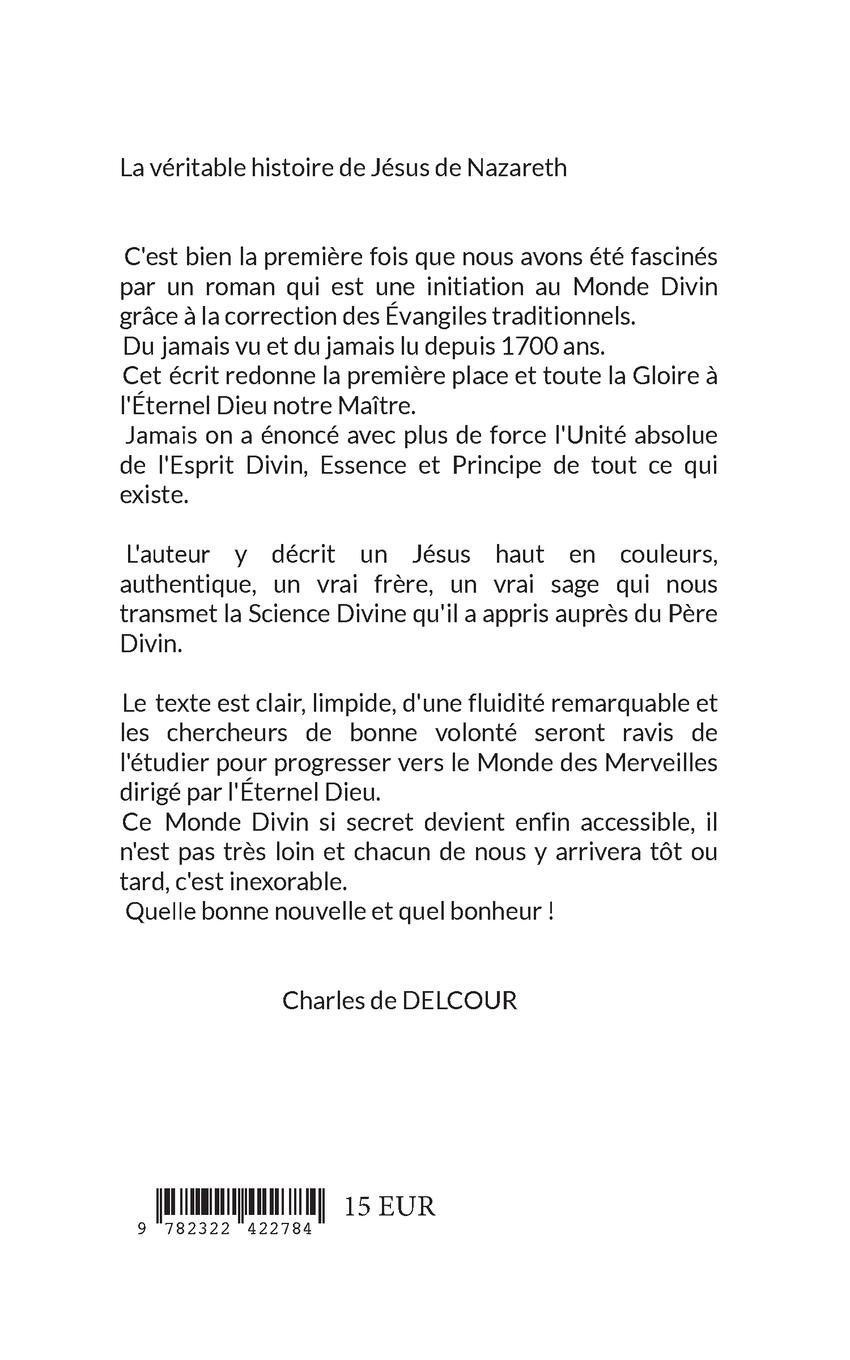 La véritable histoire de Jésus de Nazareth

C'est bien la première fois que nous avons été fascinés par un roman qui est une initiation au Monde Divin grâce à la correction des Évangiles traditionnels.
Du jamais vu et du jamais lu depuis 1700 ans.
Cet écrit redonne la première place et toute la Gloire à l'Éternel Dieu notre Maître.
Jamais on a énoncé avec plus de force l'Unité absolue de l'Esprit Divin, Essence et Principe de tout ce qui existe.

L'auteur y décrit un Jésus haut en couleurs, authentique, un vrai frère, un vrai sage qui nous transmet la Science Divine qu'il a appris auprès du Père Divin.

Le texte est clair, limpide, d'une fluidité remarquable et les chercheurs de bonne volonté seront ravis de l'étudier pour progresser vers le Monde des Merveilles dirigé par l'Éternel Dieu.
Ce Monde Divin si secret devient enfin accessible, il n'est pas très loin et chacun de nous y arrivera tôt ou tard, c'est inexorable.
Quelle bonne nouvelle et quel bonheur !

Charles de DELCOUR

9 782322 422784 15 EUR